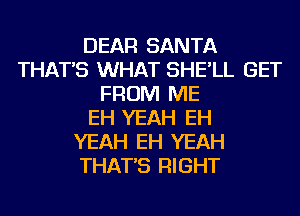 DEAR SANTA
THAT'S WHAT SHE'LL GET
FROM ME
EH YEAH EH
YEAH EH YEAH
THAT'S RIGHT